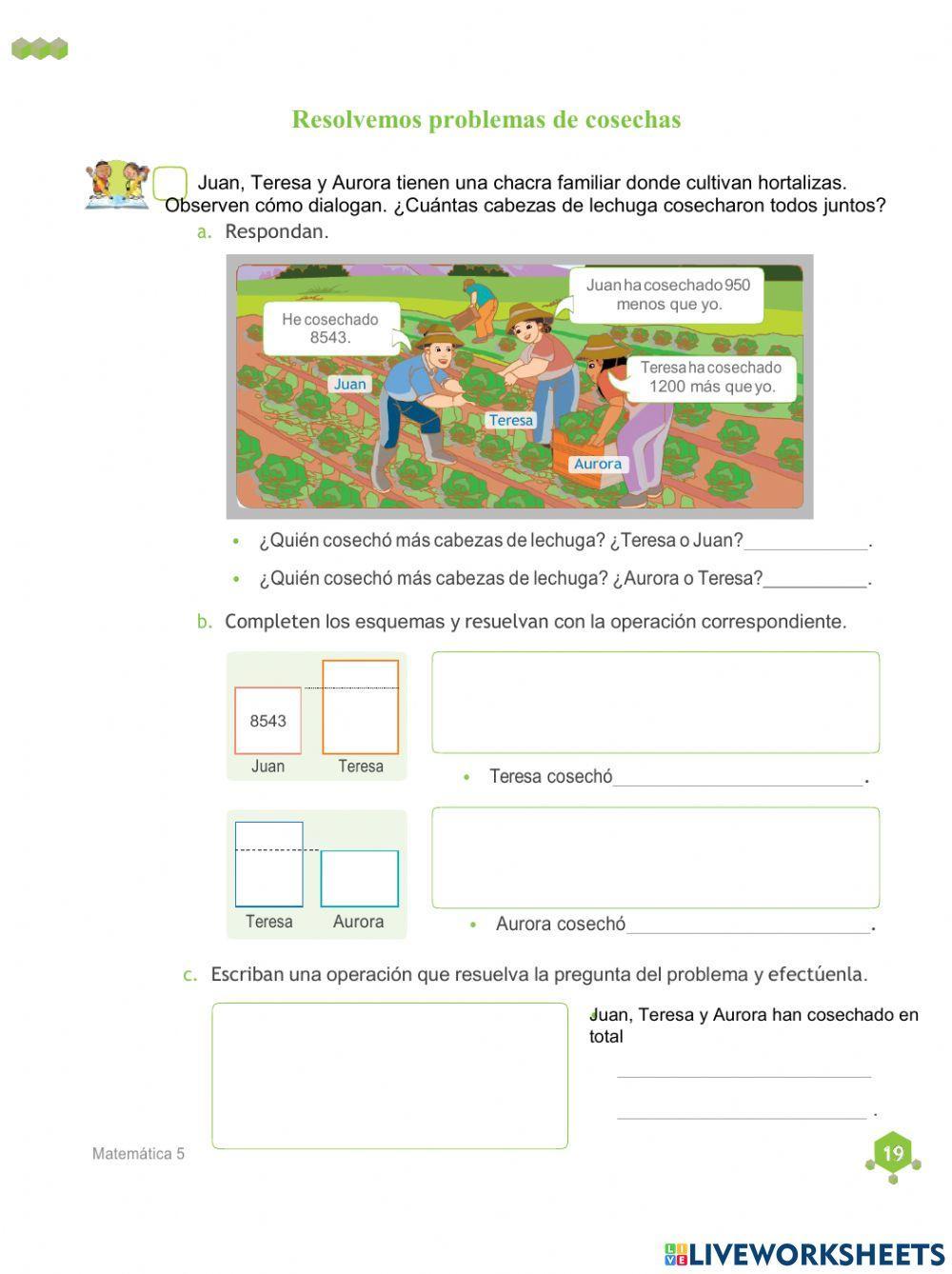 Resolvemos problemas de cosechas

Juan, Teresa y Aurora tienen una chacra familiar donde cultivan hortalizas. Observen cómo dialogan. ¿Cuántas cabezas de lechuga cosecharon todos juntos?

a. Respondan.

He cosechado 8543.

Juan ha cosechado 950 menos que yo.

Teresa ha cosechado 1200 más que yo.

Juan

Teresa

Aurora

• ¿Quién cosechó más cabezas de lechuga? ¿Teresa o Juan?____________.

• ¿Quién cosechó más cabezas de lechuga? ¿Aurora o Teresa?__________.

b. Completen los esquemas y resuelvan con la operación correspondiente.

8543

Juan Teresa

• Teresa cosechó________________________.

Teresa Aurora

• Aurora cosechó________________________.

c. Escriban una operación que resuelva la pregunta del problema y efectúenla.

• Juan, Teresa y Aurora han cosechado en total

________________________

________________________ .

Matemática 5

19

LIVEWORKSHEETS